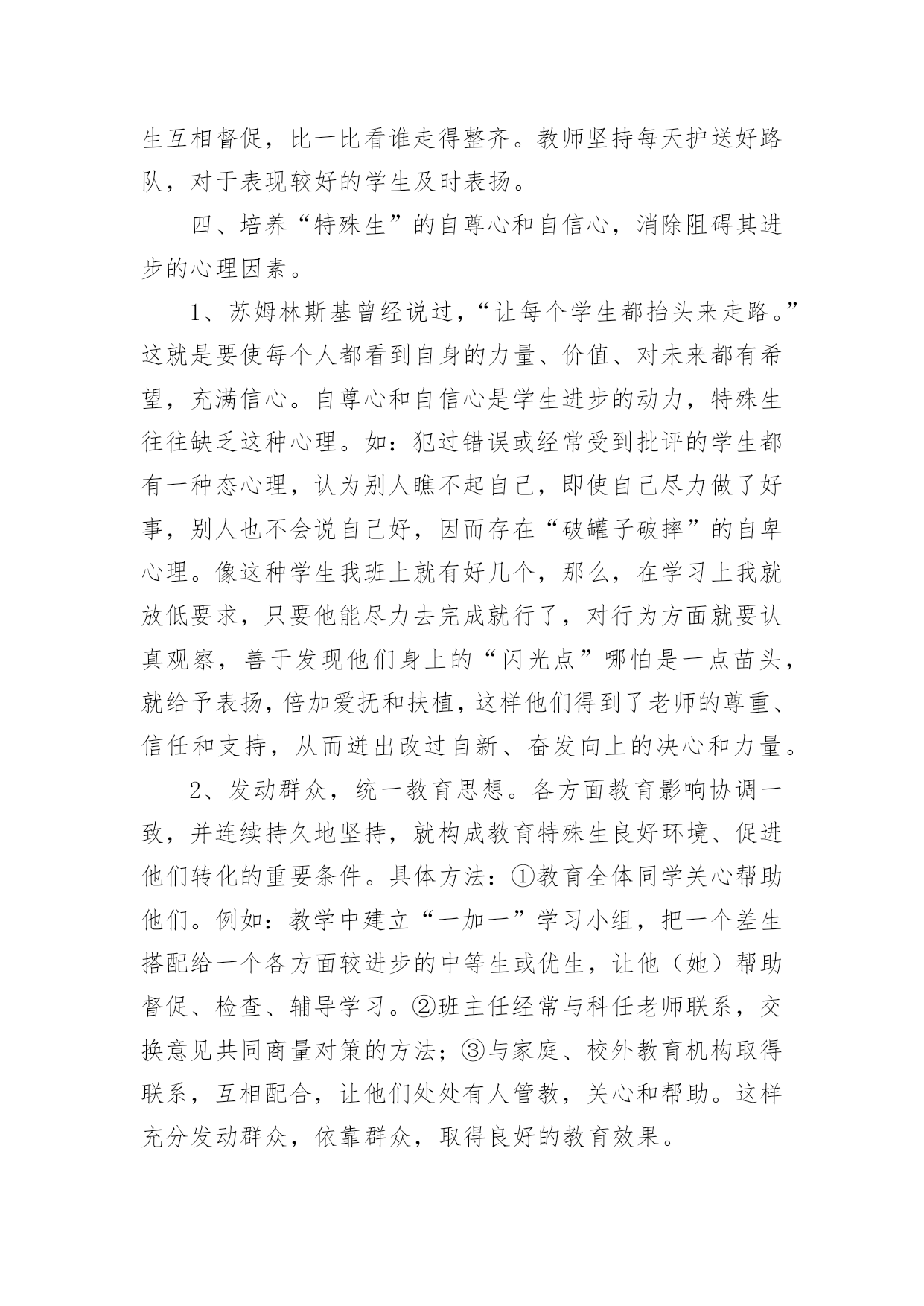 生互相督促，比一比看谁走得整齐。教师坚持每天护送好路队，对于表现较好的学生及时表扬。

四、培养“特殊生”的自尊心和自信心，消除阻碍其进步的心理因素。

1、苏姆林斯基曾经说过，“让每个学生都抬头来走路。”这就是要使每个人都看到自身的力量、价值、对未来都有希望，充满信心。自尊心和自信心是学生进步的动力，特殊生往往缺乏这种心理。如：犯过错误或经常受到批评的学生都有一种态心理，认为别人瞧不起自己，即使自己尽力做了好事，别人也不会说自己好，因而存在“破罐子破摔”的自卑心理。像这种学生我班上就有好几个，那么，在学习上我就放低要求，只要他能尽力去完成就行了，对行为方面就要认真观察，善于发现他们身上的“闪光点”哪怕是一点苗头，就给予表扬，倍加爱抚和扶植，这样他们得到了老师的尊重、信任和支持，从而迸出改过自新、奋发向上的决心和力量。

2、发动群众，统一教育思想。各方面教育影响协调一致，并连续持久地坚持，就构成教育特殊生良好环境、促进他们转化的重要条件。具体方法：①教育全体同学关心帮助他们。例如：教学中建立“一加一”学习小组，把一个差生搭配给一个各方面较进步的中等生或优生，让他（她）帮助督促、检查、辅导学习。②班主任经常与科任老师联系，交换意见共同商量对策的方法；③与家庭、校外教育机构取得联系，互相配合，让他们处处有人管教，关心和帮助。这样充分发动群众，依靠群众，取得良好的教育效果。